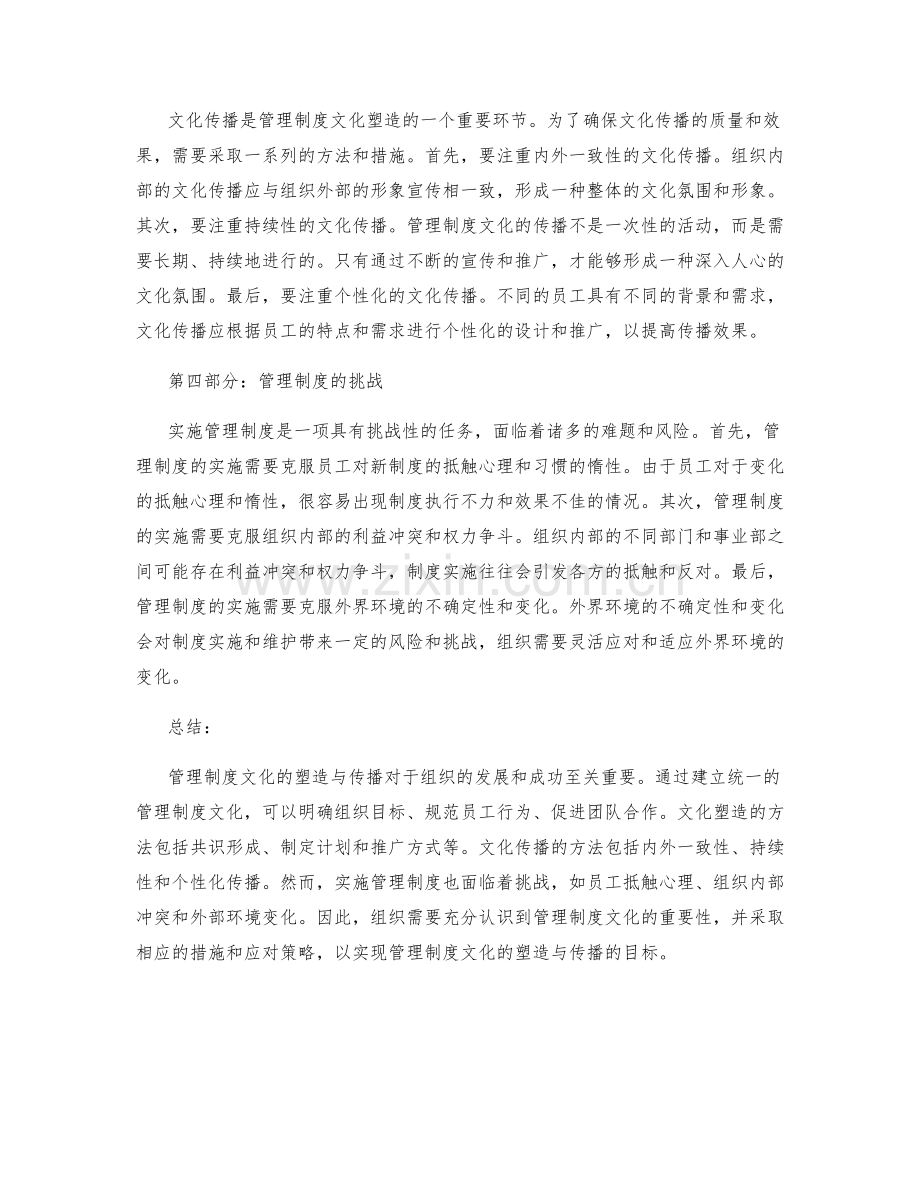 文化传播是管理制度文化塑造的一个重要环节。为了确保文化传播的质量和效果，需要采取一系列的方法和措施。首先，要注重内外一致性的文化传播。组织内部的文化传播应与组织外部的形象宣传相一致，形成一种整体的文化氛围和形象。其次，要注重持续性的文化传播。管理制度文化的传播不是一次性的活动，而是需要长期、持续地进行的。只有通过不断的宣传和推广，才能够形成一种深入人心的文化氛围。最后，要注重个性化的文化传播。不同的员工具有不同的背景和需求，文化传播应根据员工的特点和需求进行个性化的设计和推广，以提高传播效果。

第四部分：管理制度的挑战

实施管理制度是一项具有挑战性的任务，面临着诸多的难题和风险。首先，管理制度的实施需要克服员工对新制度的抵触心理和习惯的惰性。由于员工对于变化的抵触心理和惰性，很容易出现制度执行不力和效果不佳的情况。其次，管理制度的实施需要克服组织内部的利益冲突和权力争斗。组织内部的不同部门和事业部之间可能存在利益冲突和权力争斗，制度实施往往会引发各方的抵触和反对。最后，管理制度的实施需要克服外界环境的不确定性和变化。外界环境的不确定性和变化会对制度实施和维护带来一定的风险和挑战，组织需要灵活应对和适应外界环境的变化。

总结：

管理制度文化的塑造与传播对于组织的发展和成功至关重要。通过建立统一的管理制度文化，可以明确组织目标、规范员工行为、促进团队合作。文化塑造的方法包括共识形成、制定计划和推广方式等。文化传播的方法包括内外一致性、持续性和个性化传播。然而，实施管理制度也面临着挑战，如员工抵触心理、组织内部冲突和外部环境变化。因此，组织需要充分认识到管理制度文化的重要性，并采取相应的措施和应对策略，以实现管理制度文化的塑造与传播的目标。

www.zixin.com.cn